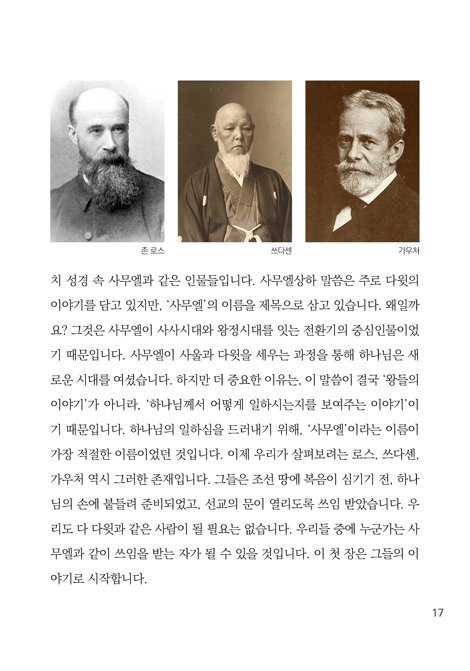 존 로스

쓰다센

가우처

치 성경 속 사무엘과 같은 인물들입니다. 사무엘상하 말씀은 주로 다윗의 이야기를 담고 있지만, '사무엘'의 이름을 제목으로 삼고 있습니다. 왜일까요? 그것은 사무엘이 사사시대와 왕정시대를 잇는 전환기의 중심인물이었기 때문입니다. 사무엘이 사울과 다윗을 세우는 과정을 통해 하나님은 새로운 시대를 여셨습니다. 하지만 더 중요한 이유는, 이 말씀이 결국 '왕들의 이야기'가 아니라, '하나님께서 어떻게 일하시는지를 보여주는 이야기'이기 때문입니다. 하나님의 일하심을 드러내기 위해, '사무엘'이라는 이름이 가장 적절한 이름이었던 것입니다. 이제 우리가 살펴보려는 로스, 쓰다센, 가우처 역시 그러한 존재입니다. 그들은 조선 땅에 복음이 심기기 전, 하나님의 손에 붙들려 준비되었고, 선교의 문이 열리도록 쓰임 받았습니다. 우리도 다 다윗과 같은 사람이 될 필요는 없습니다. 우리들 중에 누군가는 사무엘과 같이 쓰임을 받는 자가 될 수 있을 것입니다. 이 첫 장은 그들의 이야기로 시작합니다.

17